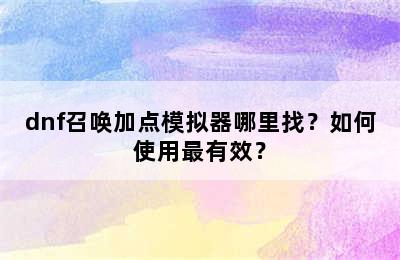 dnf召唤加点模拟器哪里找？如何使用最有效？